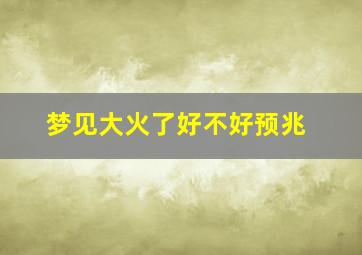 梦见大火了好不好预兆